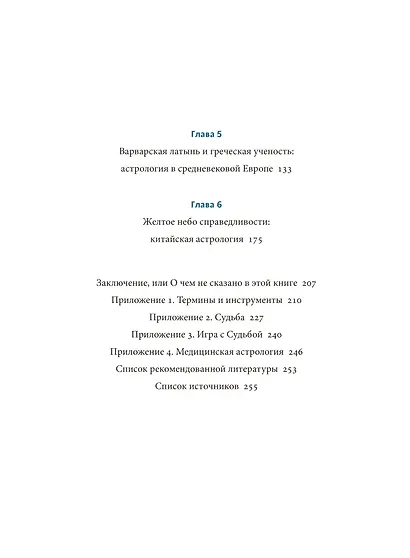 Глава 5
Варварская латынь и греческая ученость:
астрология в средневековой Европе 133

Глава 6
Желтое небо справедливости:
китайская астрология 175

Заключение, или О чем не сказано в этой книге 207
Приложение 1. Термины и инструменты 210
Приложение 2. Судьба 227
Приложение 3. Игра с Судьбой 240
Приложение 4. Медицинская астрология 246
Список рекомендованной литературы 253
Список источников 255